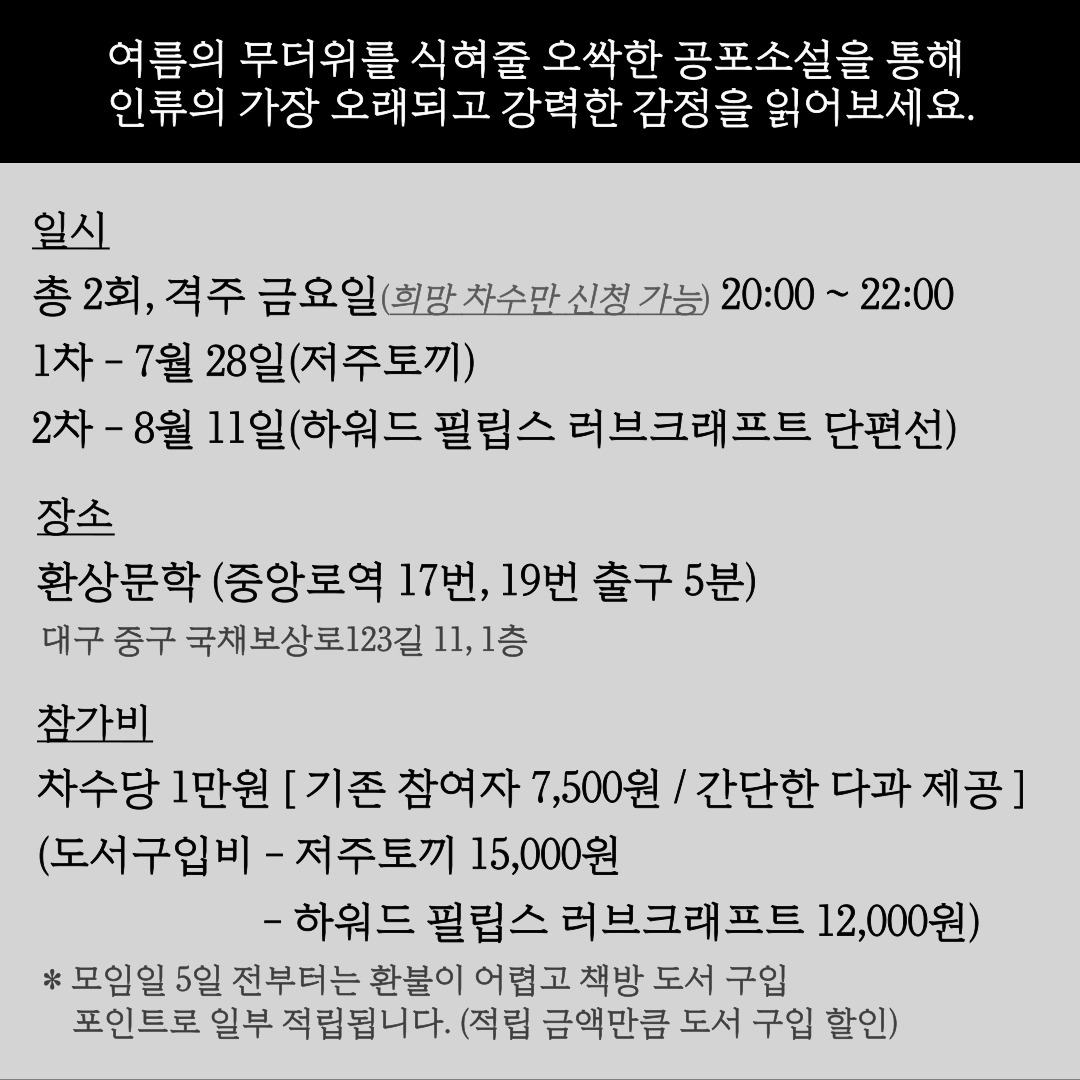 여름의 무더위를 식혀줄 오싹한 공포소설을 통해
인류의 가장 오래되고 강력한 감정을 읽어보세요.

일시

총 2회, 격주 금요일(희망 차수만 신청 가능) 20:00 ~ 22:00

1차 - 7월 28일(저주토끼)

2차 - 8월 11일(하워드 필립스 러브크래프트 단편선)

장소

환상문학 (중앙로역 17번, 19번 출구 5분)

대구 중구 국채보상로123길 11, 1층

참가비

차수당 1만원 [ 기존 참여자 7,500원 / 간단한 다과 제공 ]

(도서구입비 - 저주토끼 15,000원

- 하워드 필립스 러브크래프트 12,000원)

* 모임일 5일 전부터는 환불이 어렵고 책방 도서 구입 포인트로 일부 적립됩니다. (적립 금액만큼 도서 구입 할인)